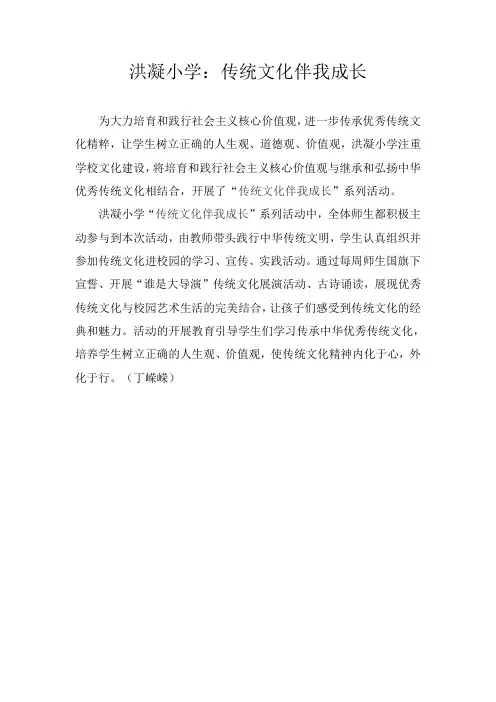 洪凝小学：传统文化伴我成长

为大力培育和践行社会主义核心价值观，进一步传承优秀传统文化精粹，让学生树立正确的人生观、道德观、价值观，洪凝小学注重学校文化建设，将培育和践行社会主义核心价值观与继承和弘扬中华优秀传统文化相结合，开展了“传统文化伴我成长”系列活动。

洪凝小学“传统文化伴我成长”系列活动中，全体师生都积极主动参与到本次活动，由教师带头践行中华传统文明，学生认真组织并参加传统文化进校园的学习、宣传、实践活动。通过每周师生国旗下宣誓、开展“谁是大导演”传统文化展演活动、古诗诵读，展现优秀传统文化与校园艺术生活的完美结合，让孩子们感受到传统文化的经典和魅力。活动的开展教育引导学生们学习传承中华优秀传统文化，培养学生树立正确的人生观、价值观，使传统文化精神内化于心，外化于行。（丁嵘嵘）